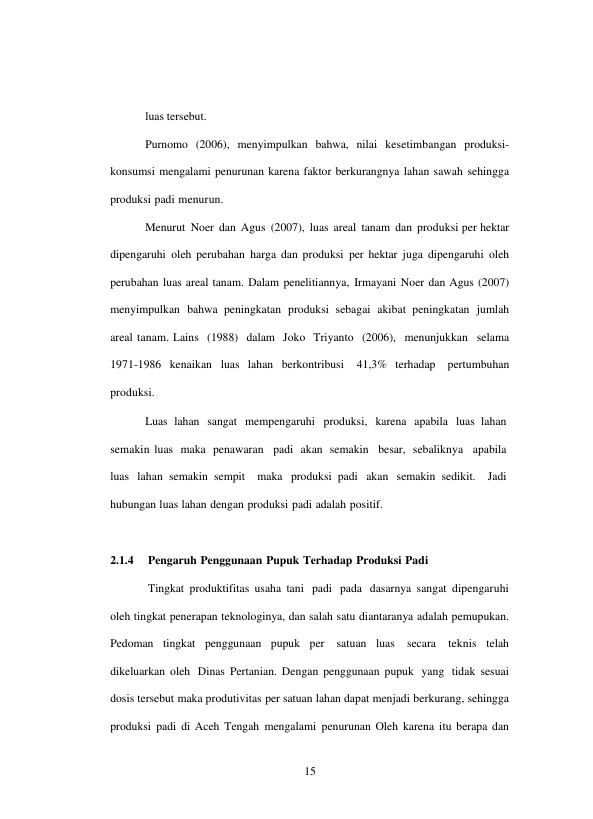 luas tersebut.

Purnomo (2006), menyimpulkan bahwa, nilai kesetimbangan produksi-konsumsi mengalami penurunan karena faktor berkurangnya lahan sawah sehingga produksi padi menurun.

Menurut Noer dan Agus (2007), luas areal tanam dan produksi per hektar dipengaruhi oleh perubahan harga dan produksi per hektar juga dipengaruhi oleh perubahan luas areal tanam. Dalam penelitiannya, Irmayani Noer dan Agus (2007) menyimpulkan bahwa peningkatan produksi sebagai akibat peningkatan jumlah areal tanam. Lains (1988) dalam Joko Triyanto (2006), menunjukkan selama 1971-1986 kenaikan luas lahan berkontribusi 41,3% terhadap pertumbuhan produksi.

Luas lahan sangat mempengaruhi produksi, karena apabila luas lahan semakin luas maka penawaran padi akan semakin besar, sebaliknya apabila luas lahan semakin sempit maka produksi padi akan semakin sedikit. Jadi hubungan luas lahan dengan produksi padi adalah positif.

2.1.4 Pengaruh Penggunaan Pupuk Terhadap Produksi Padi

Tingkat produktifitas usaha tani padi pada dasarnya sangat dipengaruhi oleh tingkat penerapan teknologinya, dan salah satu diantaranya adalah pemupukan. Pedoman tingkat penggunaan pupuk per satuan luas secara teknis telah dikeluarkan oleh Dinas Pertanian. Dengan penggunaan pupuk yang tidak sesuai dosis tersebut maka produtivitas per satuan lahan dapat menjadi berkurang, sehingga produksi padi di Aceh Tengah mengalami penurunan Oleh karena itu berapa dan

15